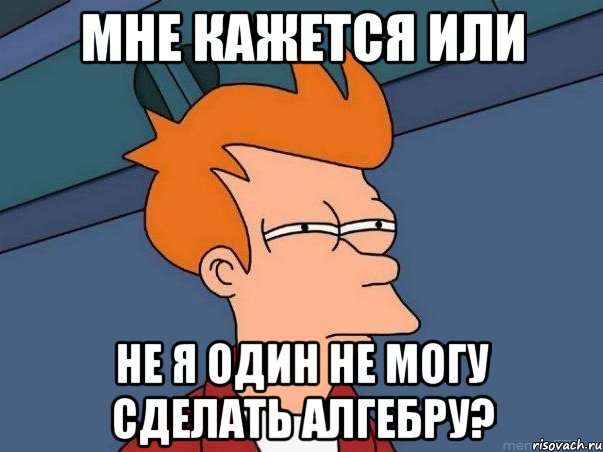 МНЕ КАЖЕТСЯ ИЛИ

НЕ Я ОДИН НЕ МОГУ СДЕЛАТЬ АЛГЕБРУ?

risovach.ru